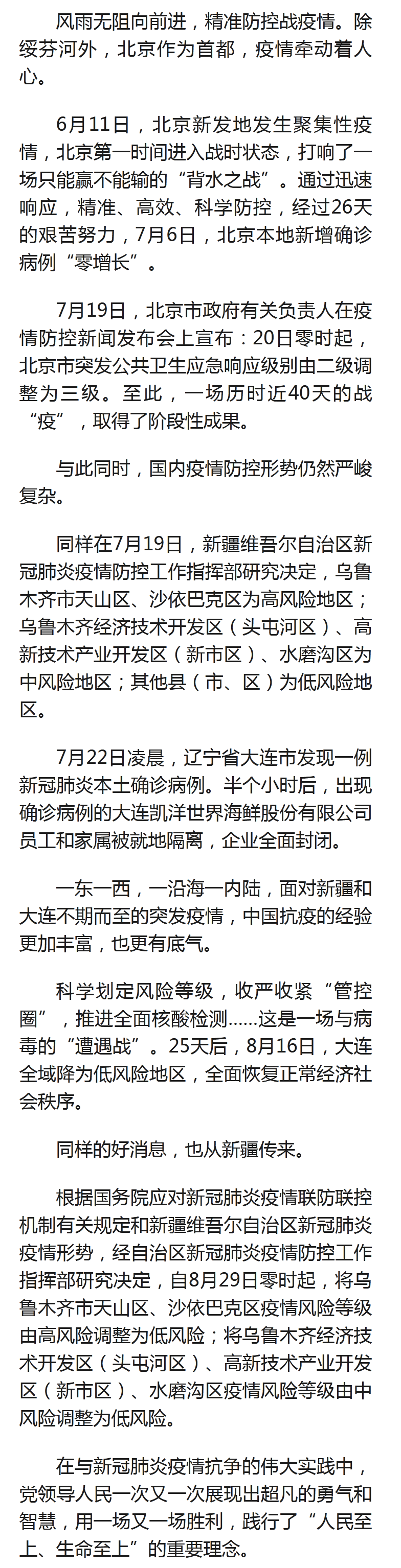 风雨无阻向前进，精准防控战疫情。除绥芬河外，北京作为首都，疫情牵动着人心。

6月11日，北京新发地发生聚集性疫情，北京第一时间进入战时状态，打响了一场只能赢不能输的“背水之战”。通过迅速响应，精准、高效、科学防控，经过26天的艰苦努力，7月6日，北京本地新增确诊病例“零增长”。

7月19日，北京市政府有关负责人在疫情防控新闻发布会上宣布：20日零时起，北京市突发公共卫生应急响应级别由二级调整为三级。至此，一场历时近40天的战“疫”，取得了阶段性成果。

与此同时，国内疫情防控形势仍然严峻复杂。

同样在7月19日，新疆维吾尔自治区新冠肺炎疫情防控工作指挥部研究决定，乌鲁木齐市天山区、沙依巴克区为高风险地区；乌鲁木齐经济技术开发区（头屯河区）、高新技术产业开发区（新市区）、水磨沟区为中风险地区；其他县（市、区）为低风险地区。

7月22日凌晨，辽宁省大连市发现一例新冠肺炎本土确诊病例。半个小时后，出现确诊病例的大连凯洋世界海鲜股份有限公司员工和家属被就地隔离，企业全面封闭。

一东一西，一沿海一内陆，面对新疆和大连不期而至的突发疫情，中国抗疫的经验更加丰富，也更有底气。

科学划定风险等级，收严收紧“管控圈”，推进全面核酸检测……这是一场与病毒的“遭遇战”。25天后，8月16日，大连全域降为低风险地区，全面恢复正常经济社会秩序。

同样的好消息，也从新疆传来。

根据国务院应对新冠肺炎疫情联防联控机制有关规定和新疆维吾尔自治区新冠肺炎疫情形势，经自治区新冠肺炎疫情防控工作指挥部研究决定，自8月29日零时起，将乌鲁木齐市天山区、沙依巴克区疫情风险等级由高风险调整为低风险；将乌鲁木齐经济技术开发区（头屯河区）、高新技术产业开发区（新市区）、水磨沟区疫情风险等级由中风险调整为低风险。

在与新冠肺炎疫情抗争的伟大实践中，党领导人民一次又一次展现出超凡的勇气和智慧，用一场又一场胜利，践行了“人民至上、生命至上”的重要理念。